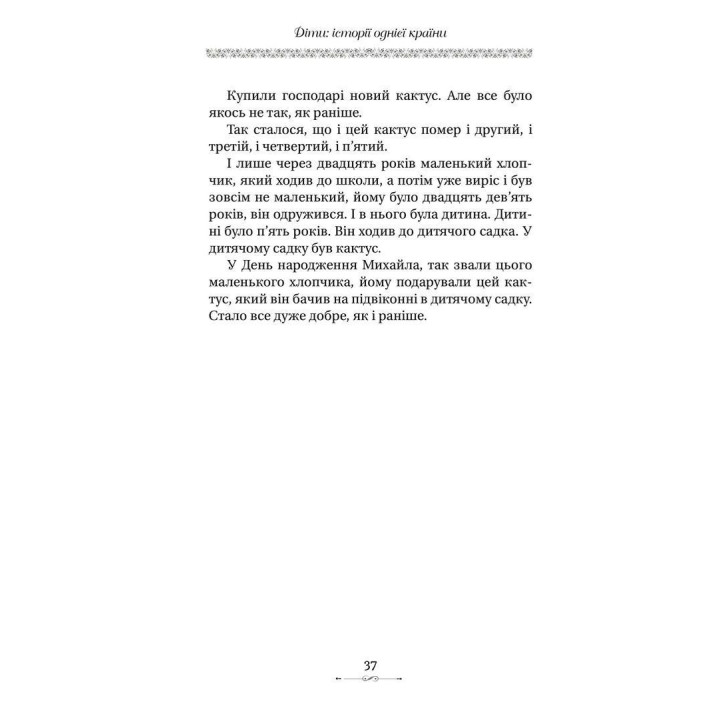 Діти: історії однієї країни

Купили господарі новий кактус. Але все було якось не так, як раніше.

Так сталося, що і цей кактус помер і другий, і третій, і четвертий, і п'ятий.

І лише через двадцять років маленький хлопчик, який ходив до школи, а потім уже виріс і був зовсім не маленький, йому було двадцять дев'ять років, він одружився. І в нього була дитина. Дитині було п'ять років. Він ходив до дитячого садка. У дитячому садку був кактус.

У День народження Михайла, так звали цього маленького хлопчика, йому подарували цей кактус, який він бачив на підвіконні в дитячому садку. Стало все дуже добре, як і раніше.

37